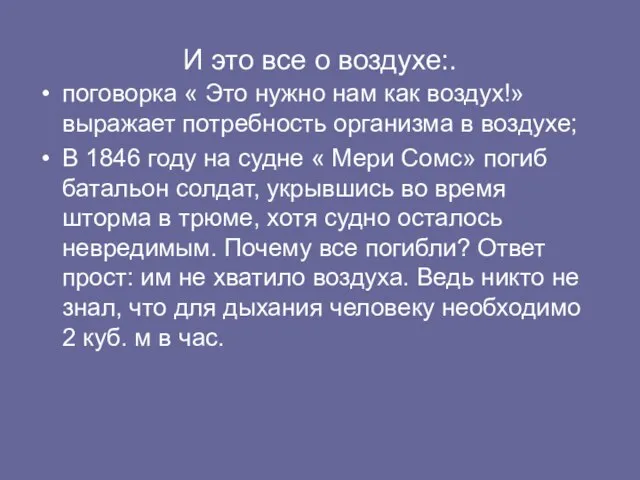 И это все о воздухе:.

• поговорка « Это нужно нам как воздух!» выражает потребность организма в воздухе;

• В 1846 году на судне « Мери Сомс» погиб батальон солдат, укрывшись во время шторма в трюме, хотя судно осталось невредимым. Почему все погибли? Ответ прост: им не хватило воздуха. Ведь никто не знал, что для дыхания человеку необходимо 2 куб. м в час.